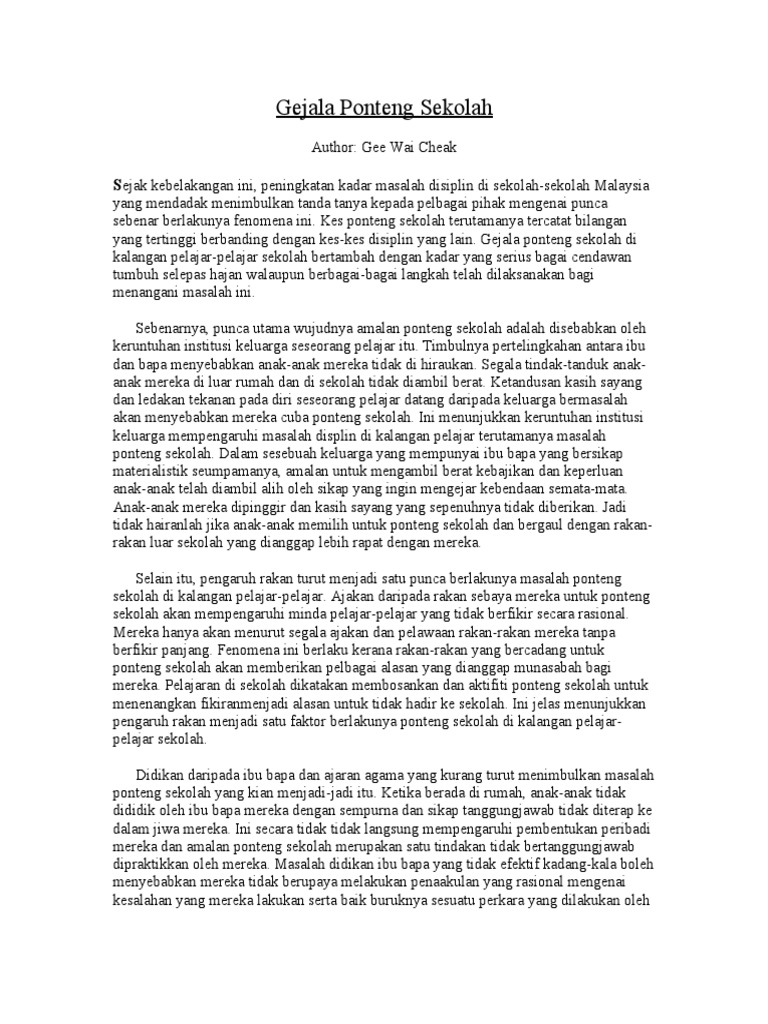 Gejala Ponteng Sekolah

Author: Gee Wai Cheak

Sejak kebelakangan ini, peningkatan kadar masalah disiplin di sekolah-sekolah Malaysia yang mendadak menimbulkan tanda tanya kepada pelbagai pihak mengenai punca sebenar berlakunya fenomena ini. Kes ponteng sekolah terutamanya tercatat bilangan yang tertinggi berbanding dengan kes-kes disiplin yang lain. Gejala ponteng sekolah di kalangan pelajar-pelajar sekolah bertambah dengan kadar yang serius bagai cendawan tumbuh selepas hajan walaupun berbagai-bagai langkah telah dilaksanakan bagi menangani masalah ini.

Sebenarnya, punca utama wujudnya amalan ponteng sekolah adalah disebabkan oleh keruntuhan institusi keluarga seseorang pelajar itu. Timbulnya pertelingkahan antara ibu dan bapa menyebabkan anak-anak mereka tidak di hiraukan. Segala tindak-tanduk anak-anak mereka di luar rumah dan di sekolah tidak diambil berat. Ketandusan kasih sayang dan ledakan tekanan pada diri seseorang pelajar datang daripada keluarga bermasalah akan menyebabkan mereka cuba ponteng sekolah. Ini menunjukkan keruntuhan institusi keluarga mempengaruhi masalah displin di kalangan pelajar terutamanya masalah ponteng sekolah. Dalam sesebuah keluarga yang mempunyai ibu bapa yang bersikap materialistik seumpamanya, amalan untuk mengambil berat kebajikan dan keperluan anak-anak telah diambil alih oleh sikap yang ingin mengejar kebendaan semata-mata. Anak-anak mereka dipinggir dan kasih sayang yang sepenuhnya tidak diberikan. Jadi tidak hairanlah jika anak-anak memilih untuk ponteng sekolah dan bergaul dengan rakan-rakan luar sekolah yang dianggap lebih rapat dengan mereka.

Selain itu, pengaruh rakan turut menjadi satu punca berlakunya masalah ponteng sekolah di kalangan pelajar-pelajar. Ajakan daripada rakan sebaya mereka untuk ponteng sekolah akan mempengaruhi minda pelajar-pelajar yang tidak berfikir secara rasional. Mereka hanya akan menurut segala ajakan dan pelawaan rakan-rakan mereka tanpa berfikir panjang. Fenomena ini berlaku kerana rakan-rakan yang bercadang untuk ponteng sekolah akan memberikan pelbagai alasan yang dianggap munasabah bagi mereka. Pelajaran di sekolah dikatakan membosankan dan aktifiti ponteng sekolah untuk menenangkan fikiranmenjadi alasan untuk tidak hadir ke sekolah. Ini jelas menunjukkan pengaruh rakan menjadi satu faktor berlakunya ponteng sekolah di kalangan pelajar-pelajar sekolah.

Didikan daripada ibu bapa dan ajaran agama yang kurang turut menimbulkan masalah ponteng sekolah yang kian menjadi-jadi itu. Ketika berada di rumah, anak-anak tidak dididik oleh ibu bapa mereka dengan sempurna dan sikap tanggungjawab tidak diterap ke dalam jiwa mereka. Ini secara tidak tidak langsung mempengaruhi pembentukan peribadi mereka dan amalan ponteng sekolah merupakan satu tindakan tidak bertanggungjawab dipraktikkan oleh mereka. Masalah didikan ibu bapa yang tidak efektif kadang-kala boleh menyebabkan mereka tidak berupaya melakukan penaakulan yang rasional mengenai kesalahan yang mereka lakukan serta baik buruknya sesuatu perkara yang dilakukan oleh